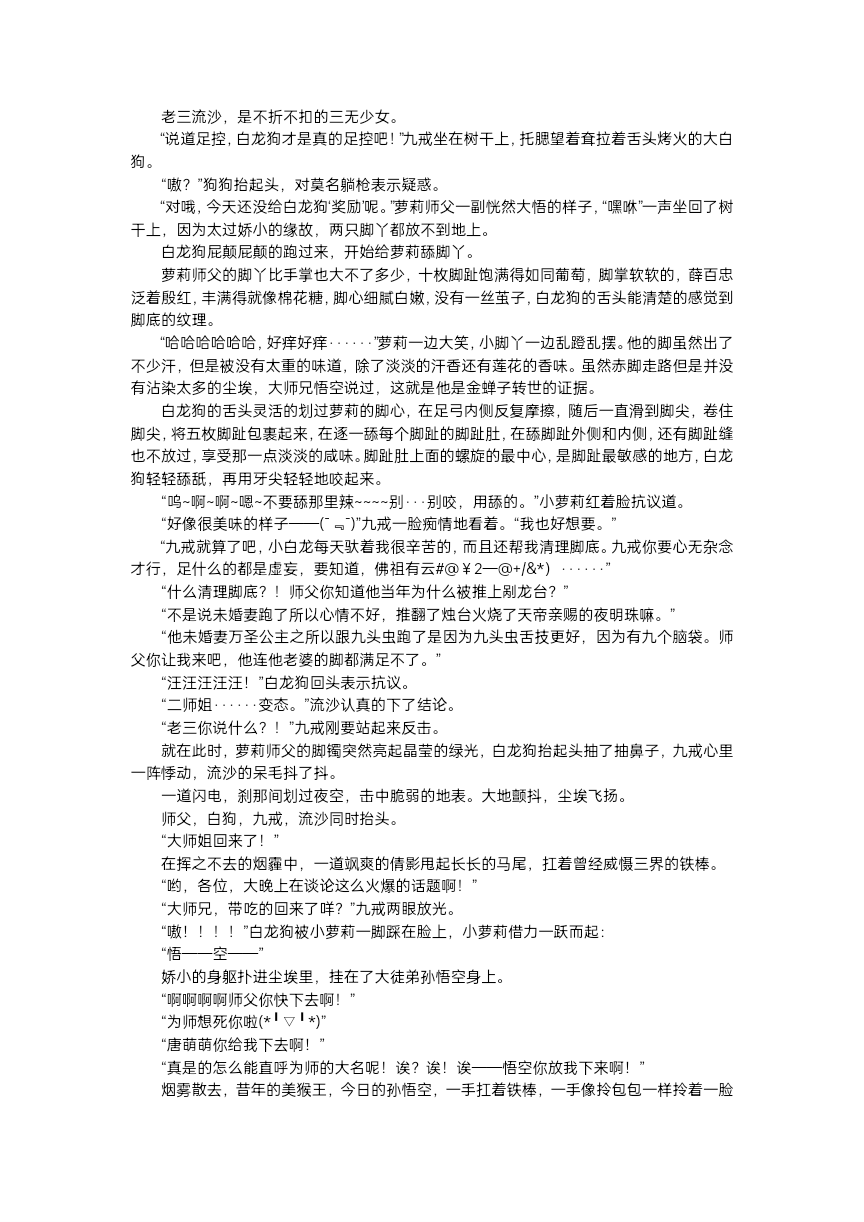 老三流沙，是不折不扣的三无少女。

“说道足控，白龙狗才是真的足控吧！”九戒坐在树干上，托腮望着耷拉着舌头烤火的大白狗。

“嗷？”狗狗抬起头，对莫名躺枪表示疑惑。

“对哦，今天还没给白龙狗‘奖励’呢。”萝莉师父一副恍然大悟的样子，“嘿咻”一声坐回了树干上，因为太过娇小的缘故，两只脚丫都放不到地上。

白龙狗屁颠屁颠的跑过来，开始给萝莉舔脚丫。

萝莉师父的脚丫比手掌也大不了多少，十枚脚趾饱满得如同葡萄，脚掌软软的，薛百忠泛着殷红，丰满得就像棉花糖，脚心细腻白嫩，没有一丝茧子，白龙狗的舌头能清楚的感觉到脚底的纹理。

“哈哈哈哈哈哈，好痒好痒······”萝莉一边大笑，小脚丫一边乱蹬乱摆。他的脚虽然出了不少汗，但是被没有太重的味道，除了淡淡的汗香还有莲花的香味。虽然赤脚走路但是并没有沾染太多的尘埃，大师兄悟空说过，这就是他是金蝉子转世的证据。

白龙狗的舌头灵活的划过萝莉的脚心，在足弓内侧反复摩擦，随后一直滑到脚尖，卷住脚尖，将五枚脚趾包裹起来，在逐一舔每个脚趾的脚趾肚，在舔脚趾外侧和内侧，还有脚趾缝也不放过，享受那一点淡淡的咸味。脚趾肚上面的螺旋的最中心，是脚趾最敏感的地方，白龙狗轻轻舔舐，再用牙尖轻轻地咬起来。

“呜~啊~啊~嗯~不要舔那里辣~~~~别···别咬，用舔的。”小萝莉红着脸抗议道。

“好像很美味的样子——(¯﹃¯)”九戒一脸痴情地看着。“我也好想要。”

“九戒就算了吧，小白龙每天驮着我很辛苦的，而且还帮我清理脚底。九戒你要心无杂念才行，足什么的都是虚妄，要知道，佛祖有云#@￥2—@+/&*）······”

“什么清理脚底？！师父你知道他当年为什么被推上剐龙台？”

“不是说未婚妻跑了所以心情不好，推翻了烛台火烧了天帝亲赐的夜明珠嘛。”

“他未婚妻万圣公主之所以跟九头虫跑了是因为九头虫舌技更好，因为有九个脑袋。师父你让我来吧，他连他老婆的脚都满足不了。”

“汪汪汪汪汪！”白龙狗回头表示抗议。

“二师姐······变态。”流沙认真的下了结论。

“老三你说什么？！”九戒刚要站起来反击。

就在此时，萝莉师父的脚镯突然亮起晶莹的绿光，白龙狗抬起头抽了抽鼻子，九戒心里一阵悸动，流沙的呆毛抖了抖。

一道闪电，刹那间划过夜空，击中脆弱的地表。大地颤抖，尘埃飞扬。

师父，白狗，九戒，流沙同时抬头。

“大师姐回来了！”

在挥之不去的烟霾中，一道飒爽的倩影甩起长长的马尾，扛着曾经威慑三界的铁棒。

“哟，各位，大晚上在谈论这么火爆的话题啊！”

“大师兄，带吃的回来了咩？”九戒两眼放光。

“嗷！！！！”白龙狗被小萝莉一脚踩在脸上，小萝莉借力一跃而起：

“悟——空——”

娇小的身躯扑进尘埃里，挂在了大徒弟孙悟空身上。

“啊啊啊啊师父你快下去啊！”

“为师想死你啦(*╹▽╹*)”

“唐萌萌你给我下去啊！”

“真是的怎么能直呼为师的大名呢！诶？诶！诶——悟空你放我下来啊！”

烟雾散去，昔年的美猴王，今日的孙悟空，一手扛着铁棒，一手像拎包包一样拎着一脸